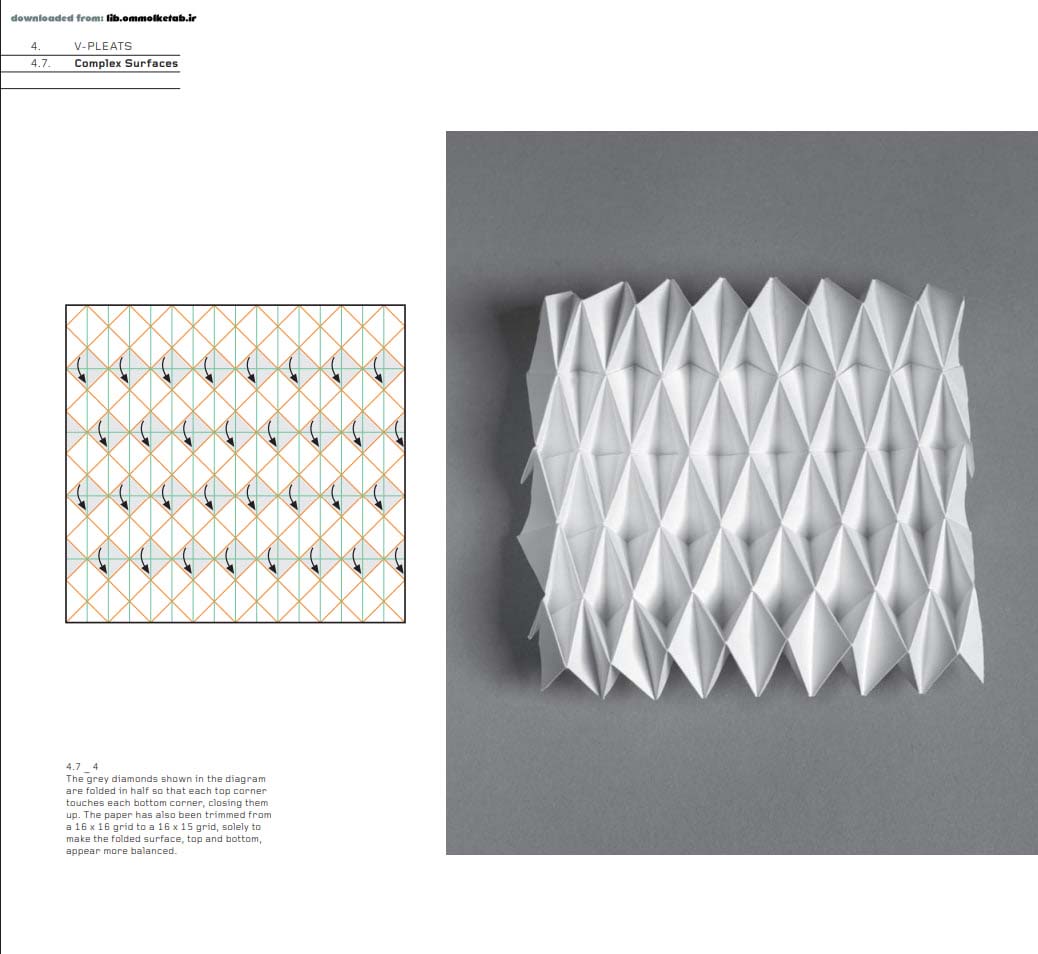 downloaded from: lib.ommolketab.ir

4. V-PLEATS
4.7. Complex Surfaces

4.7 _ 4
The grey diamonds shown in the diagram are folded in half so that each top corner touches each bottom corner, closing them up. The paper has also been trimmed from a 16 x 16 grid to a 16 x 15 grid, solely to make the folded surface, top and bottom, appear more balanced.